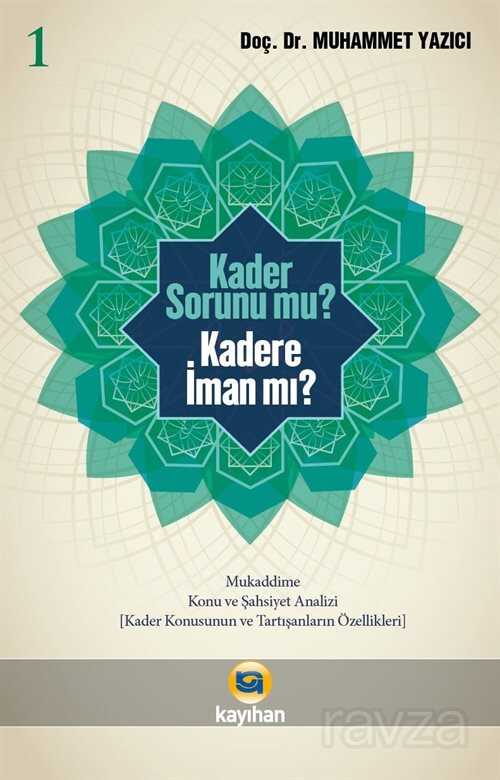 1

Doç. Dr. MUHAMMET YAZICI

Kader Sorunu mu?
Kadere İman mı?

Mukaddime
Konu ve Şahsiyet Analizi
[Kader Konusunun ve Tartışanların Özellikleri]

kayıhan

ravza